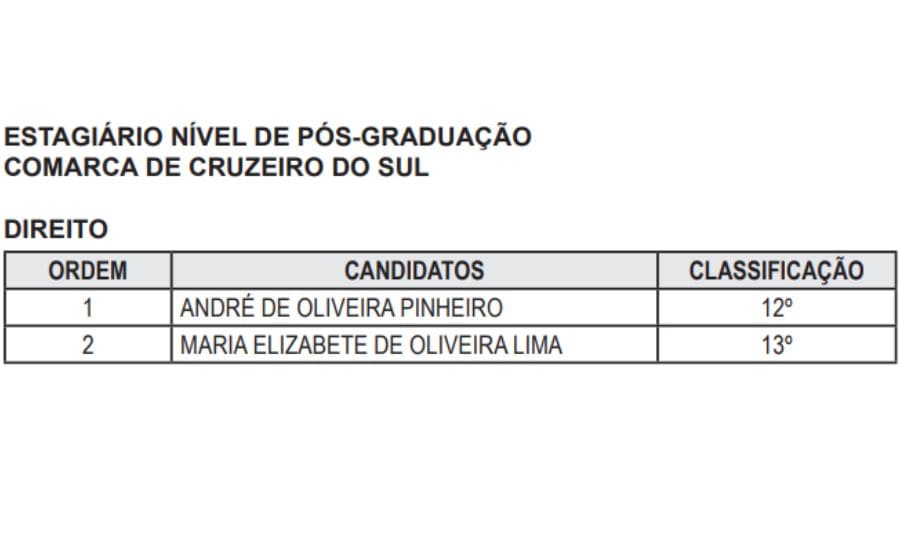 ESTAGIÁRIO NÍVEL DE PÓS-GRADUAÇÃO
COMARCA DE CRUZEIRO DO SUL

DIREITO

| ORDEM | CANDIDATOS | CLASSIFICAÇÃO |
|---|---|---|
| 1 | ANDRÉ DE OLIVEIRA PINHEIRO | 12º |
| 2 | MARIA ELIZABETE DE OLIVEIRA LIMA | 13º |